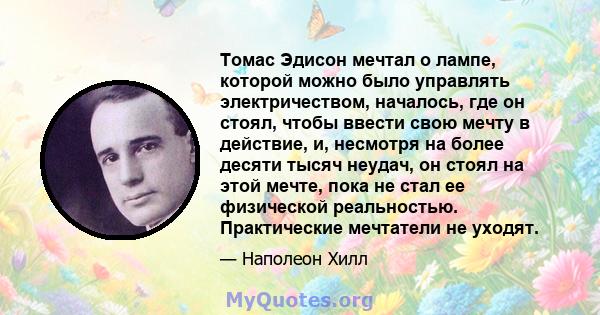 Томас Эдисон мечтал о лампе, которой можно было управлять электричеством, началось, где он стоял, чтобы ввести свою мечту в действие, и, несмотря на более десяти тысяч неудач, он стоял на этой мечте, пока не стал ее физической реальностью. Практические мечтатели не уходят.

— Наполеон Хилл

MyQuotes.org